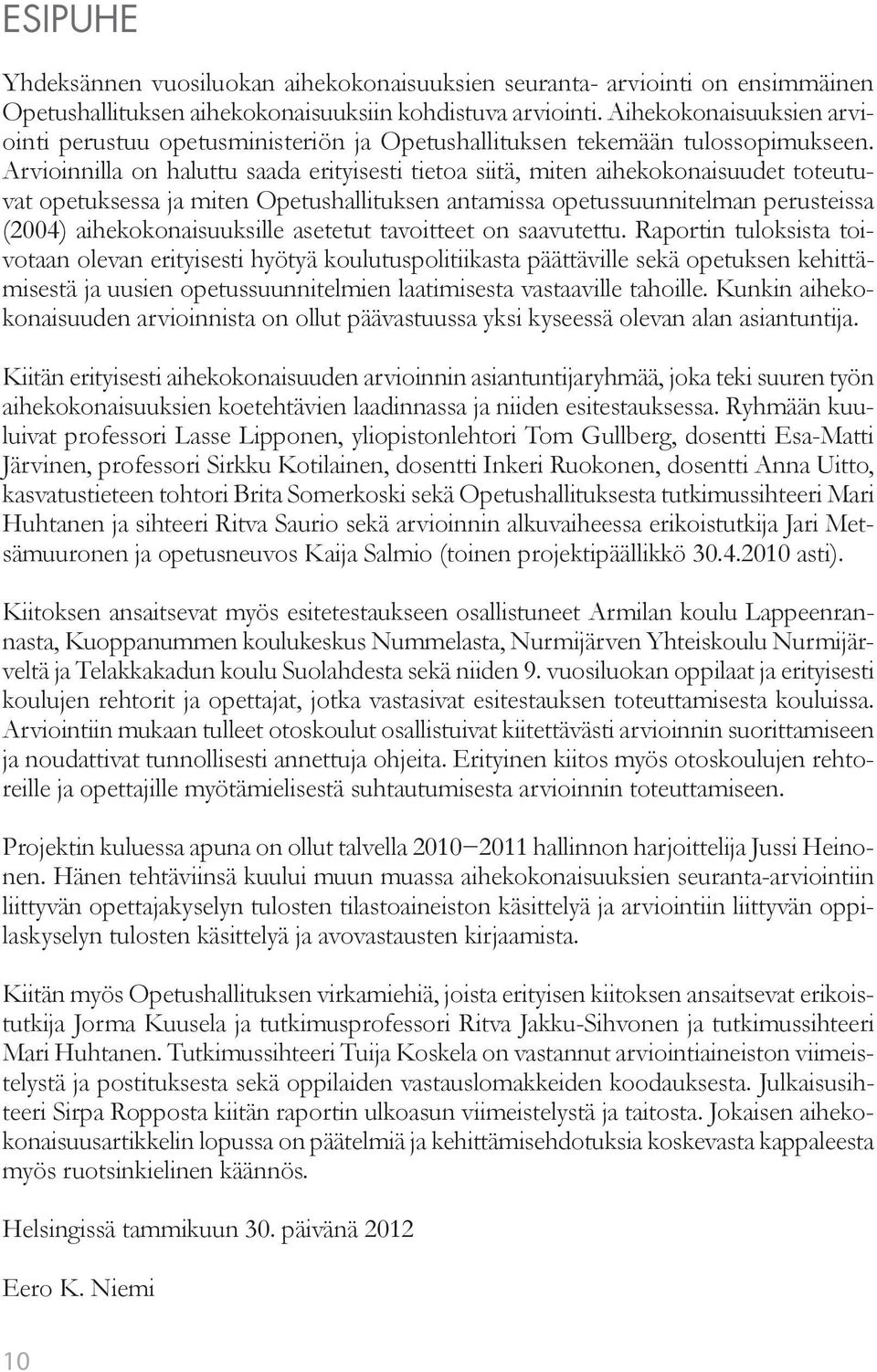 ESIPUHE

Yhdeksännen vuosiluokan aihekokonaisuuksien seuranta- arviointi on ensimmäinen Opetushallituksen aihekokonaisuuksiin kohdistuva arviointi. Aihekokonaisuuksien arviointi perustuu opetusministeriön ja Opetushallituksen tekemään tulossopimukseen. Arvioinnilla on haluttu saada erityisesti tietoa siitä, miten aihekokonaisuudet toteutuvat opetuksessa ja miten Opetushallituksen antamissa opetussuunnitelman perusteissa (2004) aihekokonaisuuksille asetetut tavoitteet on saavutettu. Raportin tuloksista toivotaan olevan erityisesti hyötyä koulutuspolitiikasta päättäville sekä opetuksen kehittämisestä ja uusien opetussuunnitelmien laatimisesta vastaaville tahoille. Kunkin aihekokonaisuuden arvioinnista on ollut päävastuussa yksi kyseessä olevan alan asiantuntija.

Kiitän erityisesti aihekokonaisuuden arvioinnin asiantuntijaryhmää, joka teki suuren työn aihekokonaisuuksien koetehtävien laadinnassa ja niiden esitestauksessa. Ryhmään kuuluivat professori Lasse Lipponen, yliopistonlehtori Tom Gullberg, dosentti Esa-Matti Järvinen, professori Sirkku Kotilainen, dosentti Inkeri Ruokonen, dosentti Anna Uitto, kasvatustieteen tohtori Brita Somerkoski sekä Opetushallituksesta tutkimussihteeri Mari Huhtanen ja sihteeri Ritva Saurio sekä arvioinnin alkuvaiheessa erikoistutkija Jari Metsämuuronen ja opetusneuvos Kaija Salmio (toinen projektipäällikkö 30.4.2010 asti).

Kiitoksen ansaitsevat myös esitetestaukseen osallistuneet Armilan koulu Lappeenrannasta, Kuoppanummen koulukeskus Nummelasta, Nurmijärven Yhteiskoulu Nurmijärveltä ja Telakkakadun koulu Suolahdesta sekä niiden 9. vuosiluokan oppilaat ja erityisesti koulujen rehtorit ja opettajat, jotka vastasivat esitestauksen toteuttamisesta kouluissa. Arviointiin mukaan tulleet otoskoulut osallistuivat kiitettävästi arvioinnin suorittamiseen ja noudattivat tunnollisesti annettuja ohjeita. Erityinen kiitos myös otoskoulujen rehtoreille ja opettajille myötämielisestä suhtautumisesta arvioinnin toteuttamiseen.

Projektin kuluessa apuna on ollut talvella 2010−2011 hallinnon harjoittelija Jussi Heinonen. Hänen tehtäviinsä kuului muun muassa aihekokonaisuuksien seuranta-arviointiin liittyvän opettajakyselyn tulosten tilastoaineiston käsittelyä ja arviointiin liittyvän oppilaskyselyn tulosten käsittelyä ja avovastausten kirjaamista.

Kiitän myös Opetushallituksen virkamiehiä, joista erityisen kiitoksen ansaitsevat erikoistutkija Jorma Kuusela ja tutkimusprofessori Ritva Jakku-Sihvonen ja tutkimussihteeri Mari Huhtanen. Tutkimussihteeri Tuija Koskela on vastannut arviointiaineiston viimeistelystä ja postituksesta sekä oppilaiden vastauslomakkeiden koodauksesta. Julkaisusihteeri Sirpa Ropposta kiitän raportin ulkoasun viimeistelystä ja taitosta. Jokaisen aihekokonaisuusartikkelin lopussa on päätelmiä ja kehittämisehdotuksia koskevasta kappaleesta myös ruotsinkielinen käännös.

Helsingissä tammikuun 30. päivänä 2012

Eero K. Niemi

10